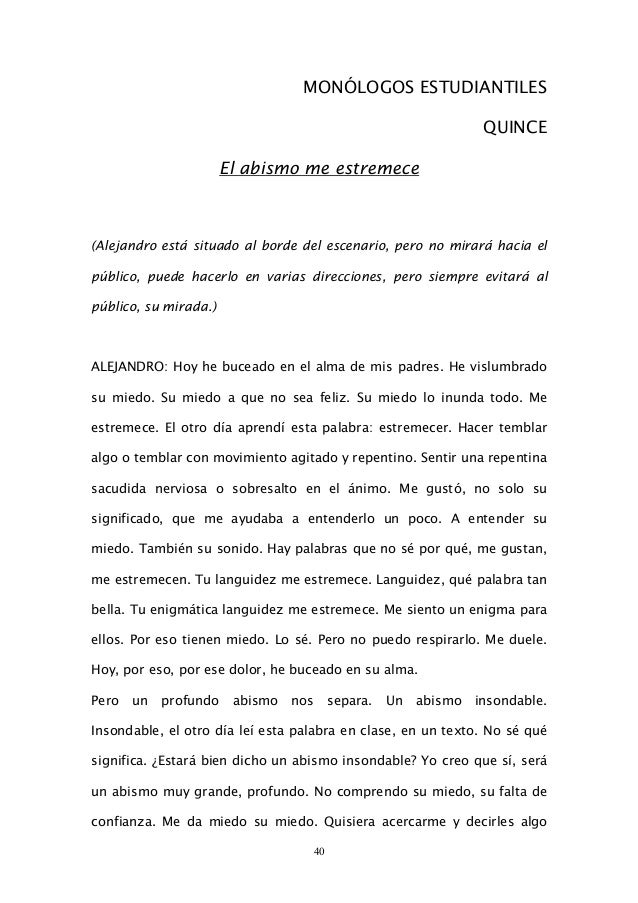 MONÓLOGOS ESTUDIANTILES

QUINCE

El abismo me estremece

(Alejandro está situado al borde del escenario, pero no mirará hacia el público, puede hacerlo en varias direcciones, pero siempre evitará al público, su mirada.)

ALEJANDRO: Hoy he buceado en el alma de mis padres. He vislumbrado su miedo. Su miedo a que no sea feliz. Su miedo lo inunda todo. Me estremece. El otro día aprendí esta palabra: estremecer. Hacer temblar algo o temblar con movimiento agitado y repentino. Sentir una repentina sacudida nerviosa o sobresalto en el ánimo. Me gustó, no solo su significado, que me ayudaba a entenderlo un poco. A entender su miedo. También su sonido. Hay palabras que no sé por qué, me gustan, me estremecen. Tu languidez me estremece. Languidez, qué palabra tan bella. Tu enigmática languidez me estremece. Me siento un enigma para ellos. Por eso tienen miedo. Lo sé. Pero no puedo respirarlo. Me duele. Hoy, por eso, por ese dolor, he buceado en su alma.
Pero un profundo abismo nos separa. Un abismo insondable. Insondable, el otro día leí esta palabra en clase, en un texto. No sé qué significa. ¿Estará bien dicho un abismo insondable? Yo creo que sí, será un abismo muy grande, profundo. No comprendo su miedo, su falta de confianza. Me da miedo su miedo. Quisiera acercarme y decirles algo

40